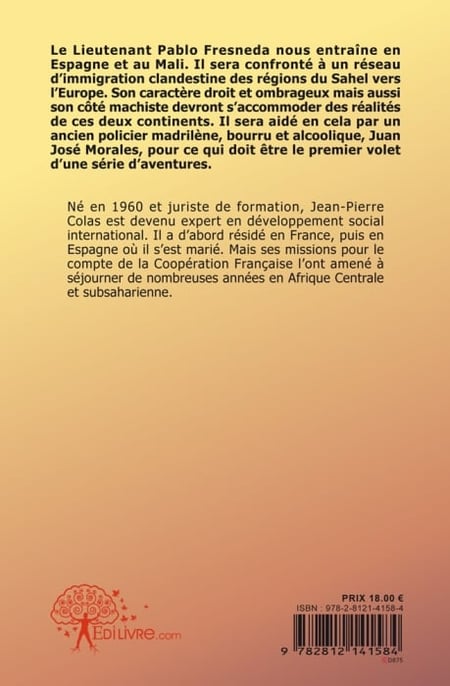 Le Lieutenant Pablo Fresneda nous entraîne en Espagne et au Mali. Il sera confronté à un réseau d'immigration clandestine des régions du Sahel vers l'Europe. Son caractère droit et ombrageux mais aussi son côté machiste devront s'accommoder des réalités de ces deux continents. Il sera aidé en cela par un ancien policier madrilène, bourru et alcoolique, Juan José Morales, pour ce qui doit être le premier volet d'une série d'aventures.

Né en 1960 et juriste de formation, Jean-Pierre Colas est devenu expert en développement social international. Il a d'abord résidé en France, puis en Espagne où il s'est marié. Mais ses missions pour le compte de la Coopération Française l'ont amené à séjourner de nombreuses années en Afrique Centrale et subsaharienne.

EdiLivre.com

PRIX 18.00 €
ISBN : 978-2-8121-4158-4
9 782812 141584
D875